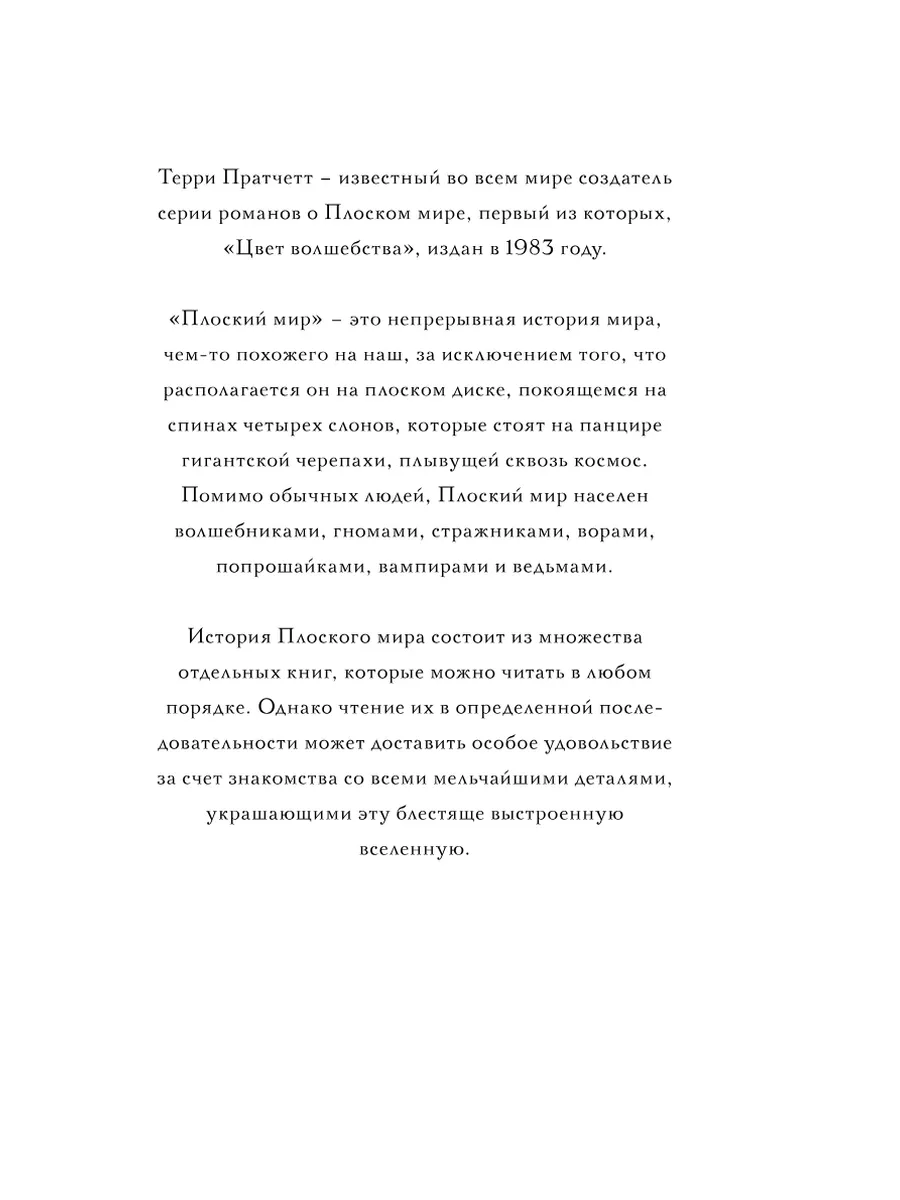 Терри Пратчетт – известный во всем мире создатель серии романов о Плоском мире, первый из которых, «Цвет волшебства», издан в 1983 году.

«Плоский мир» – это непрерывная история мира, чем-то похожего на наш, за исключением того, что располагается он на плоском диске, покоящемся на спинах четырех слонов, которые стоят на панцире гигантской черепахи, плывущей сквозь космос. Помимо обычных людей, Плоский мир населен волшебниками, гномами, стражниками, ворами, попрошайками, вампирами и ведьмами.

История Плоского мира состоит из множества отдельных книг, которые можно читать в любом порядке. Однако чтение их в определенной последовательности может доставить особое удовольствие за счет знакомства со всеми мельчайшими деталями, украшающими эту блестяще выстроенную вселенную.